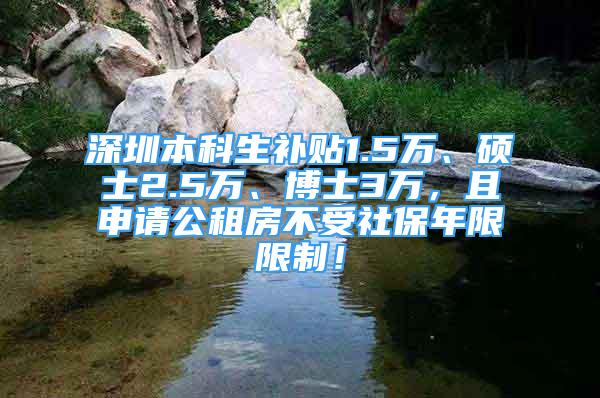 深圳本科生补贴1.5万、硕士2.5万、博士3万，且申请公租房不受社保年限限制！